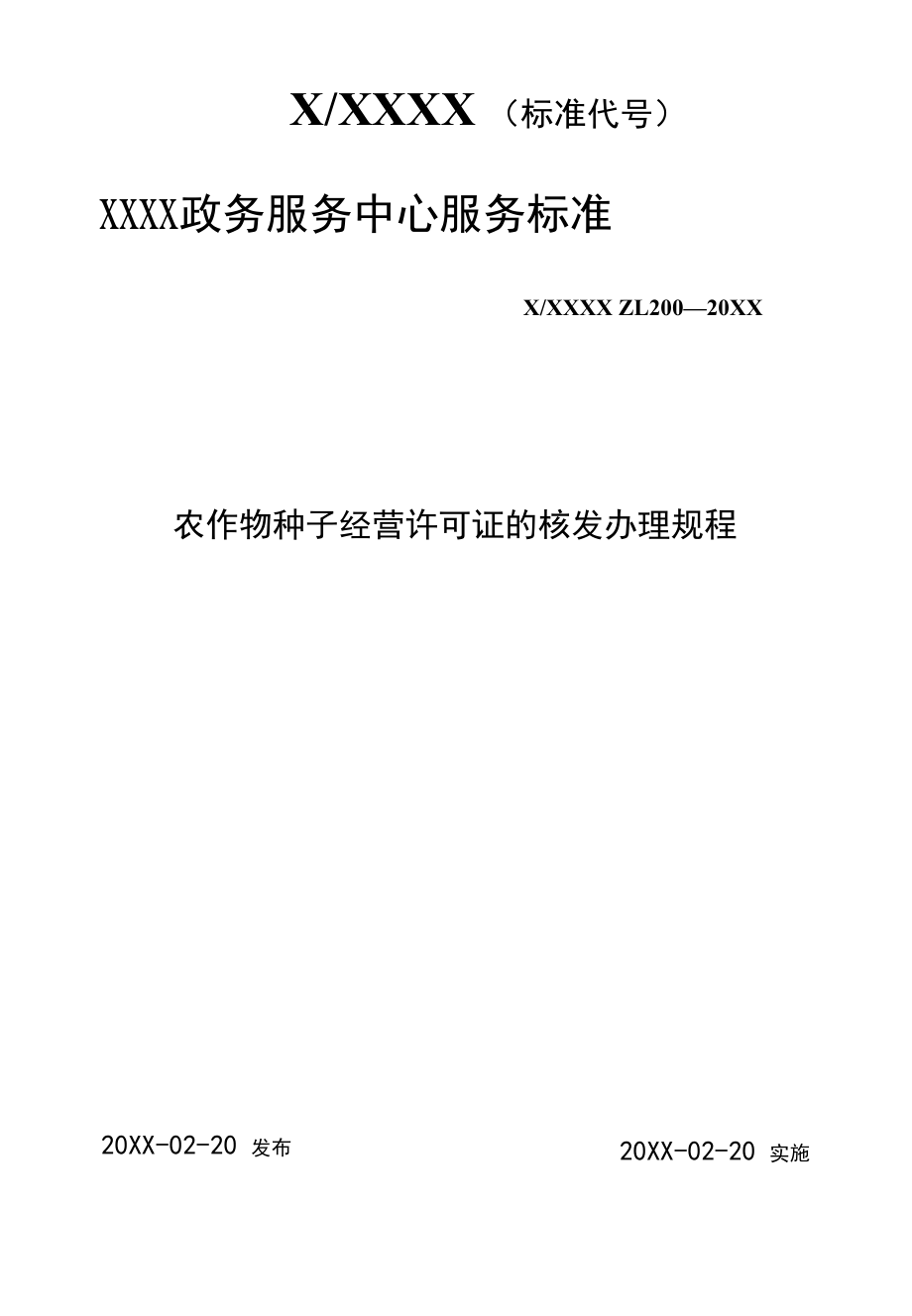 X/XXXX（标准代号）

XXXX政务服务中心服务标准

X/XXXX ZL200—20XX

农作物种子经营许可证的核发办理规程

20XX-02-20 发布

20XX-02-20 实施